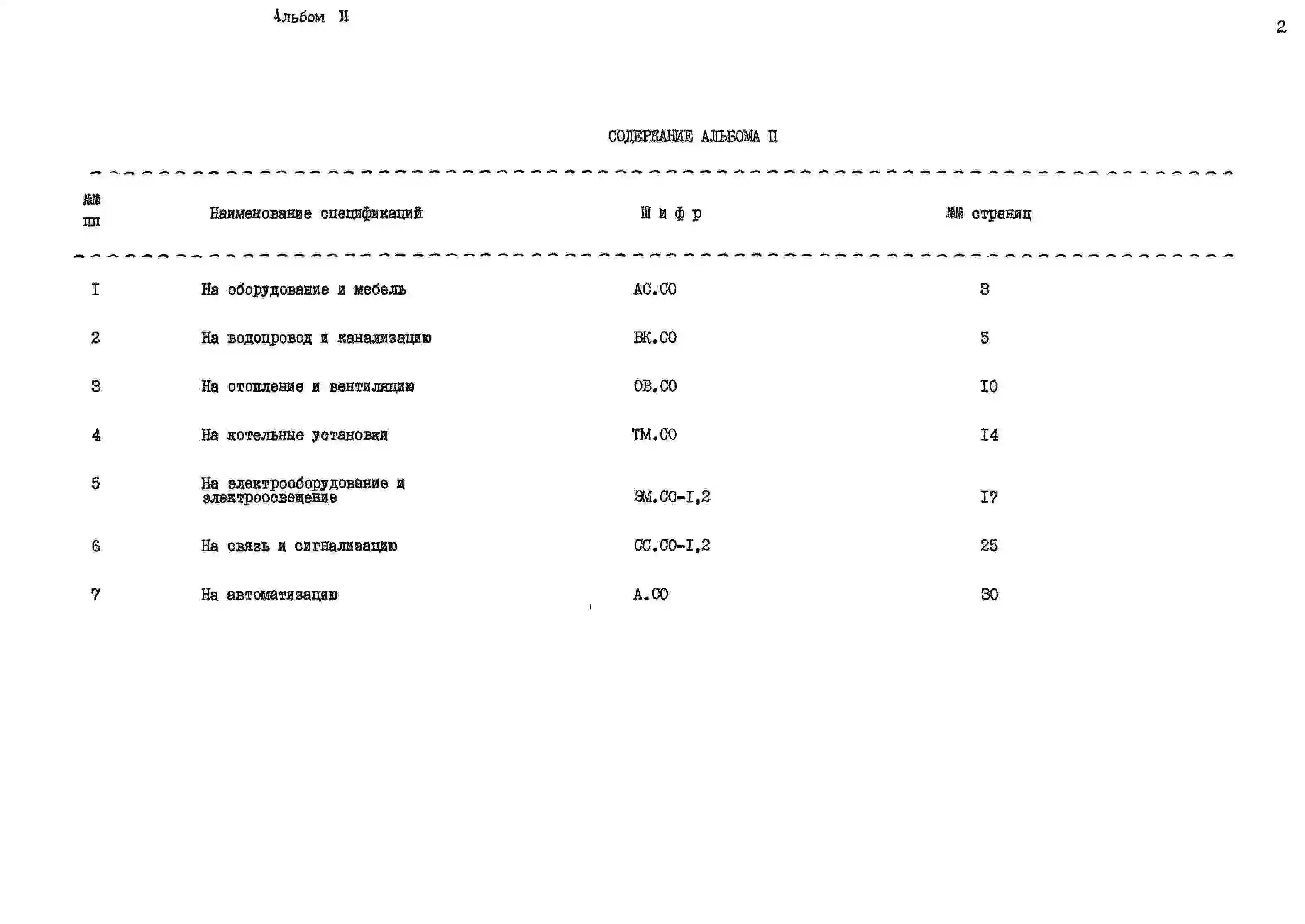 Альбом II

2

СОДЕРЖАНИЕ АЛЬБОМА II

| №№ пп | Наименование спецификаций | Ш и ф р | №№ страниц |
|---|---|---|---|
| I | На оборудование и мебель | АС.СО | 3 |
| 2 | На водопровод и канализацию | ВК.СО | 5 |
| 3 | На отопление и вентиляцию | ОВ.СО | I0 |
| 4 | На котельные установки | ТМ.СО | I4 |
| 5 | На электрооборудование и электроосвещение | ЭМ.СО-I,2 | I7 |
| 6 | На связь и сигнализацию | СС.СО-I,2 | 25 |
| 7 | На автоматизацию | А.СО | 30 |